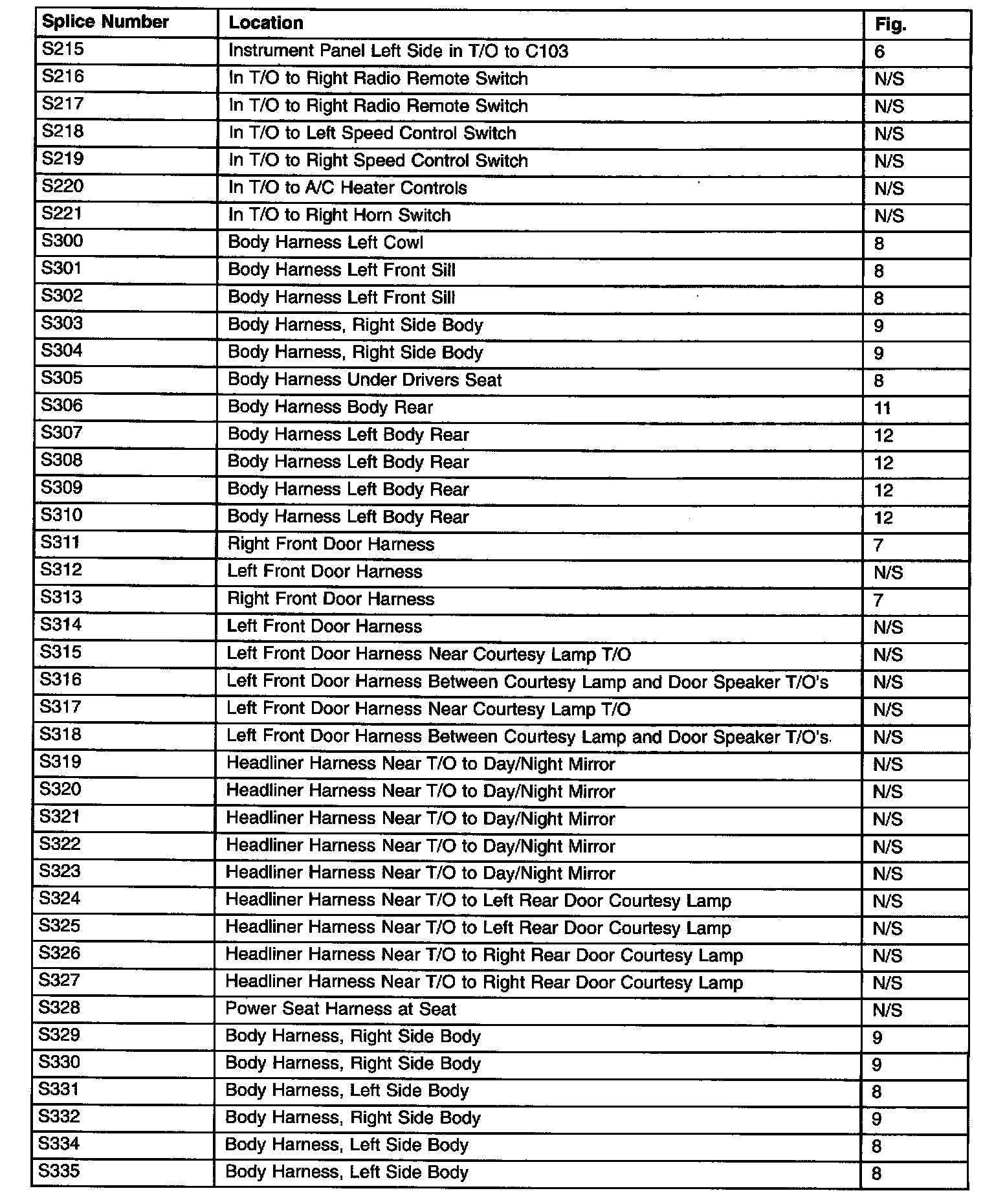 | Splice Number | Location | Fig. |
|---|---|---|
| S215 | Instrument Panel Left Side in T/O to C103 | 6 |
| S216 | In T/O to Right Radio Remote Switch | N/S |
| S217 | In T/O to Right Radio Remote Switch | N/S |
| S218 | In T/O to Left Speed Control Switch | N/S |
| S219 | In T/O to Right Speed Control Switch | N/S |
| S220 | In T/O to A/C Heater Controls | N/S |
| S221 | In T/O to Right Horn Switch | N/S |
| S300 | Body Harness Left Cowl | 8 |
| S301 | Body Harness Left Front Sill | 8 |
| S302 | Body Harness Left Front Sill | 8 |
| S303 | Body Harness, Right Side Body | 9 |
| S304 | Body Harness, Right Side Body | 9 |
| S305 | Body Harness Under Drivers Seat | 8 |
| S306 | Body Harness Body Rear | 11 |
| S307 | Body Harness Left Body Rear | 12 |
| S308 | Body Harness Left Body Rear | 12 |
| S309 | Body Harness Left Body Rear | 12 |
| S310 | Body Harness Left Body Rear | 12 |
| S311 | Right Front Door Harness | 7 |
| S312 | Left Front Door Harness | N/S |
| S313 | Right Front Door Harness | 7 |
| S314 | Left Front Door Harness | N/S |
| S315 | Left Front Door Harness Near Courtesy Lamp T/O | N/S |
| S316 | Left Front Door Harness Between Courtesy Lamp and Door Speaker T/O's | N/S |
| S317 | Left Front Door Harness Near Courtesy Lamp T/O | N/S |
| S318 | Left Front Door Harness Between Courtesy Lamp and Door Speaker T/O's. | N/S |
| S319 | Headliner Harness Near T/O to Day/Night Mirror | N/S |
| S320 | Headliner Harness Near T/O to Day/Night Mirror | N/S |
| S321 | Headliner Harness Near T/O to Day/Night Mirror | N/S |
| S322 | Headliner Harness Near T/O to Day/Night Mirror | N/S |
| S323 | Headliner Harness Near T/O to Day/Night Mirror | N/S |
| S324 | Headliner Harness Near T/O to Left Rear Door Courtesy Lamp | N/S |
| S325 | Headliner Harness Near T/O to Left Rear Door Courtesy Lamp | N/S |
| S326 | Headliner Harness Near T/O to Right Rear Door Courtesy Lamp | N/S |
| S327 | Headliner Harness Near T/O to Right Rear Door Courtesy Lamp | N/S |
| S328 | Power Seat Harness at Seat | N/S |
| S329 | Body Harness, Right Side Body | 9 |
| S330 | Body Harness, Right Side Body | 9 |
| S331 | Body Harness, Left Side Body | 8 |
| S332 | Body Harness, Right Side Body | 9 |
| S334 | Body Harness, Left Side Body | 8 |
| S335 | Body Harness, Left Side Body | 8 |